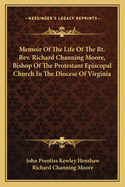 — KESSINGER'S LEGACY REPRINTS —

Memoir Of The Life Of The Rt. Rev. Richard Channing Moore, Bishop Of The Protestant Episcopal Church In The Diocese Of Virginia

John Prentiss Kewley Henshaw
Richard Channing Moore